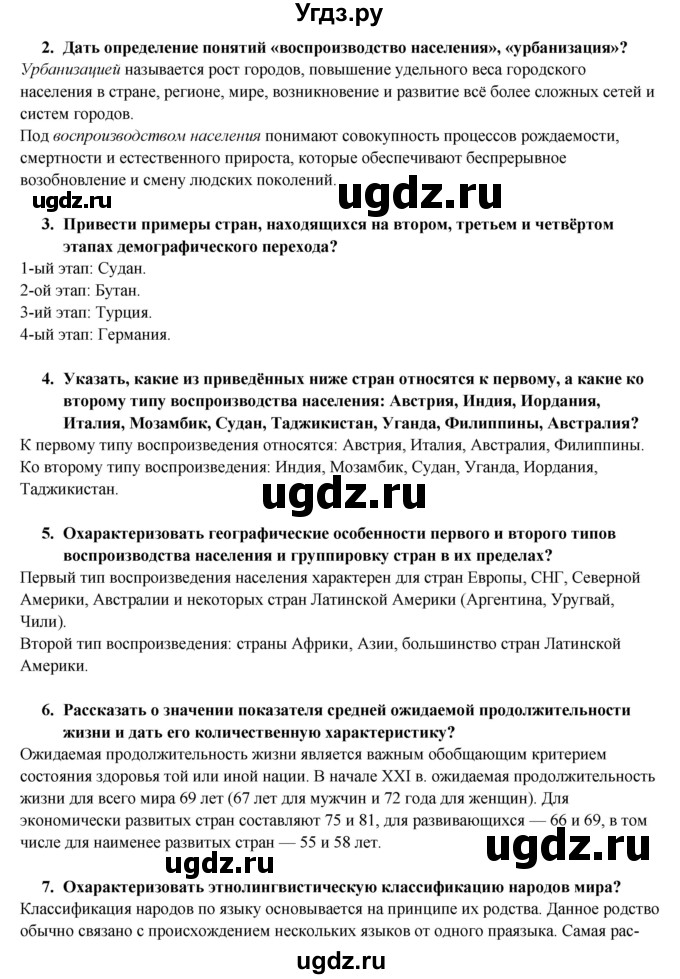 Угдз.ру

2. Дать определение понятий «воспроизводство населения», «урбанизация»?
Урбанизацией называется рост городов, повышение удельного веса городского населения в стране, регионе, мире, возникновение и развитие всё более сложных сетей и систем городов.
Под воспроизводством населения понимают совокупность процессов рождаемости, смертности и естественного прироста, которые обеспечивают беспрерывное возобновление и смену людских поколений.

ugdz.ru ugdz.ru

3. Привести примеры стран, находящихся на втором, третьем и четвёртом этапах демографического перехода?
1-ый этап: Судан.
2-ой этап: Бутан.
3-ий этап: Турция.
4-ый этап: Германия.

4. Указать, какие из приведённых ниже стран относятся к первому, а какие ко второму типу воспроизводства населения: Австрия, Индия, Иордания, Италия, Мозамбик, Судан, Таджикистан, Уганда, Филиппины, Австралия?
К первому типу воспроизведения относятся: Австрия, Италия, Австралия, Филиппины.
Ко второму типу воспроизведения: Индия, Мозамбик, Судан, Уганда, Иордания, Таджикистан.

ugdz.ru

5. Охарактеризовать географические особенности первого и второго типов воспроизводства населения и группировку стран в их пределах?
Первый тип воспроизведения населения характерен для стран Европы, СНГ, Северной Америки, Австралии и некоторых стран Латинской Америки (Аргентина, Уругвай, Чили).
Второй тип воспроизведения: страны Африки, Азии, большинство стран Латинской Америки.

6. Рассказать о значении показателя средней ожидаемой продолжительности жизни и дать его количественную характеристику?
Ожидаемая продолжительность жизни является важным обобщающим критерием состояния здоровья той или иной нации. В начале XXI в. ожидаемая продолжительность жизни для всего мира 69 лет (67 лет для мужчин и 72 года для женщин). Для экономически развитых стран составляют 75 и 81, для развивающихся — 66 и 69, в том числе для наименее развитых стран — 55 и 58 лет.

ugdz.ru ugdz.ru

7. Охарактеризовать этнолингвистическую классификацию народов мира?
Классификация народов по языку основывается на принципе их родства. Данное родство обычно связано с происхождением нескольких языков от одного праязыка. Самая рас-

ugdz.ru